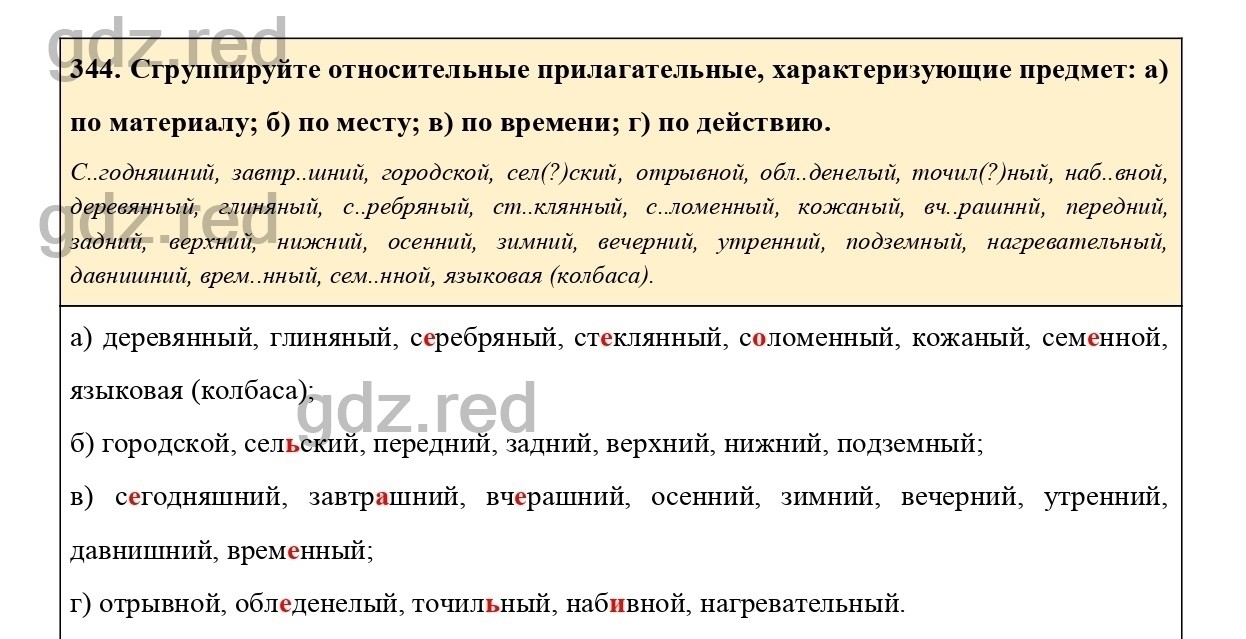 gdz.red

344. Сгруппируйте относительные прилагательные, характеризующие предмет: а) по материалу; б) по месту; в) по времени; г) по действию.

С..годняшний, завтр..шний, городской, сел(?)ский, отрывной, обл..денелый, точил(?)ный, наб..вной, деревянный, глиняный, с..ребряный, ст..клянный, с..ломенный, кожаный, вч..рашннй, передний, задний, верхний, нижний, осенний, зимний, вечерний, утренний, подземный, нагревательный, давнишний, врем..нный, сем..нной, языковая (колбаса).

gdz.red

а) деревянный, глиняный, серебряный, стеклянный, соломенный, кожаный, семенной, языковая (колбаса);

gdz.red

б) городской, сельский, передний, задний, верхний, нижний, подземный;

в) сегодняшний, завтрашний, вчерашний, осенний, зимний, вечерний, утренний, давнишний, временный;

г) отрывной, обледенелый, точильный, набивной, нагревательный.